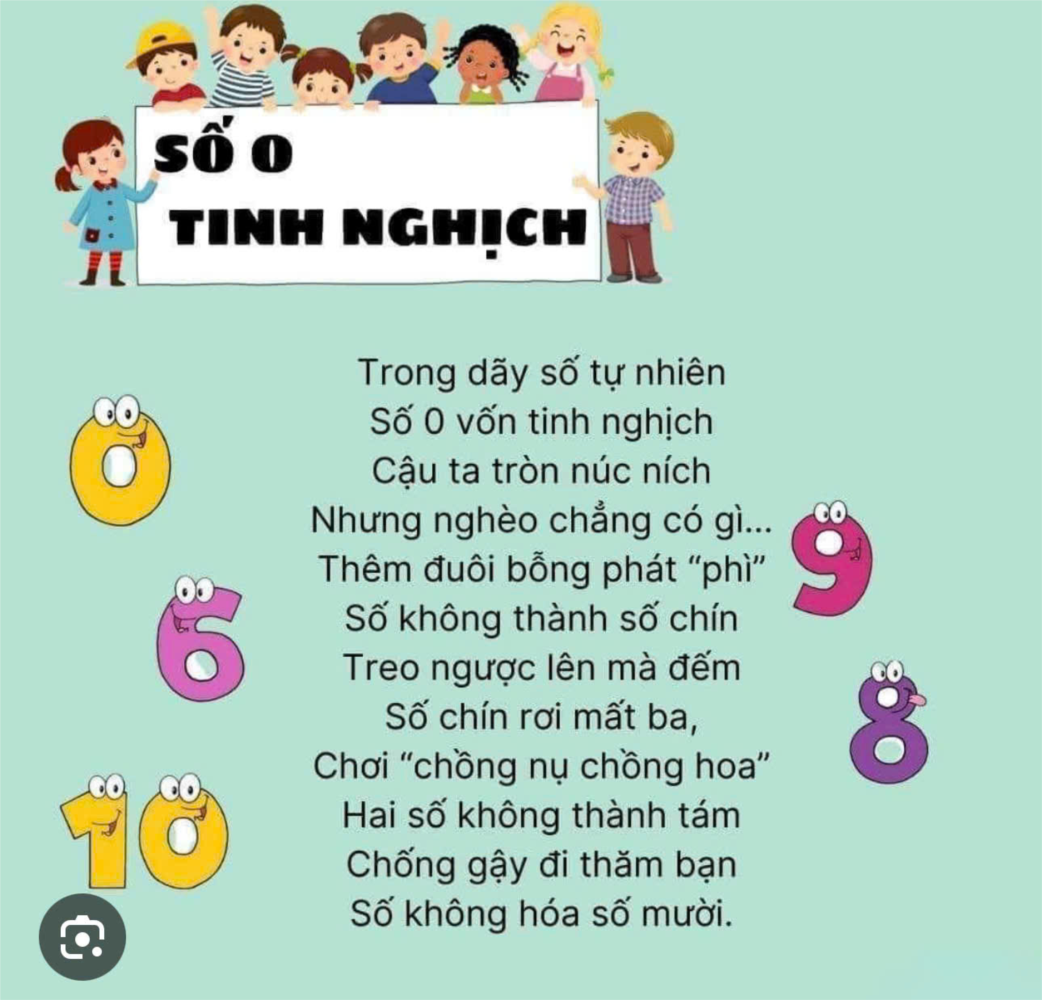 SỐ 0
TINH NGHỊCH

Trong dãy số tự nhiên
Số 0 vốn tinh nghịch
Cậu ta tròn núc ních
Nhưng nghèo chẳng có gì...
Thêm đuôi bỗng phát "phì"
Số không thành số chín
Treo ngược lên mà đếm
Số chín rơi mất ba,
Chơi "chồng nụ chồng hoa"
Hai số không thành tám
Chống gậy đi thăm bạn
Số không hóa số mười.